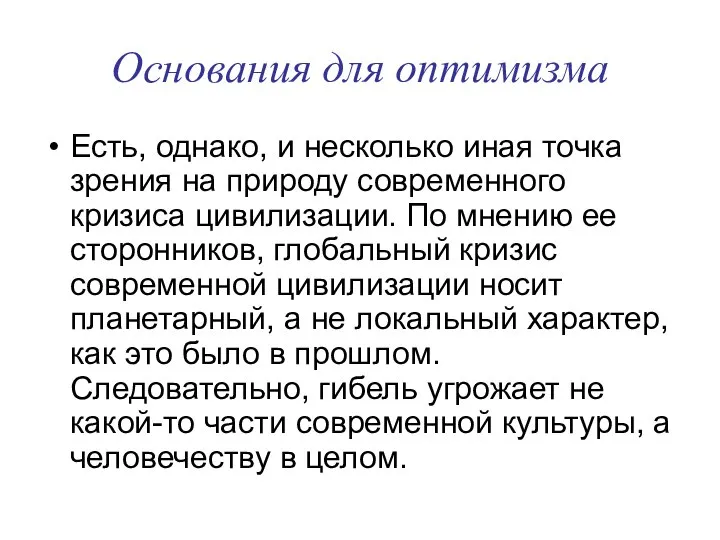 Основания для оптимизма

• Есть, однако, и несколько иная точка зрения на природу современного кризиса цивилизации. По мнению ее сторонников, глобальный кризис современной цивилизации носит планетарный, а не локальный характер, как это было в прошлом. Следовательно, гибель угрожает не какой-то части современной культуры, а человечеству в целом.